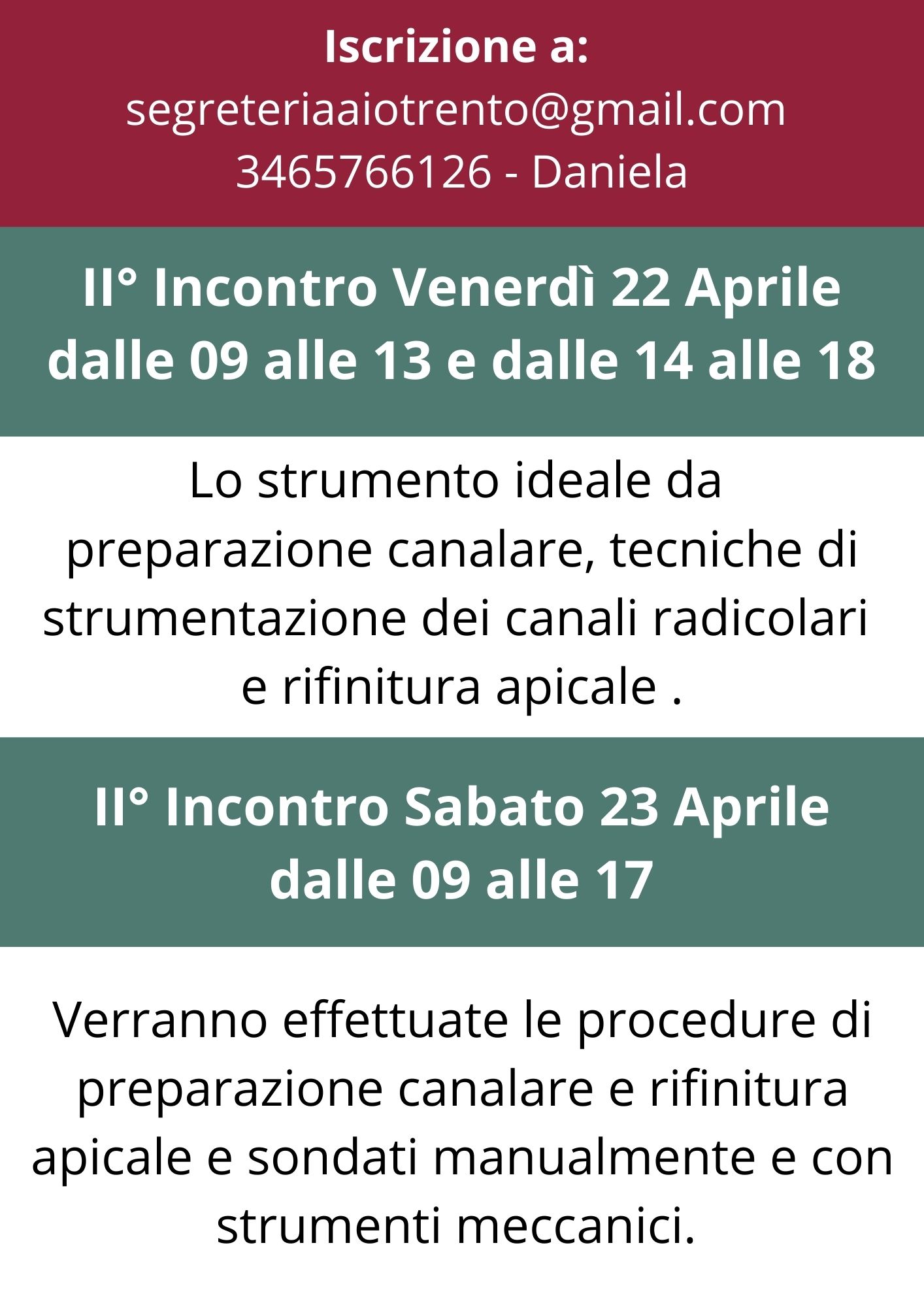 Iscrizione a:
segreteriaaiotrento@gmail.com
3465766126 - Daniela

II° Incontro Venerdì 22 Aprile
dalle 09 alle 13 e dalle 14 alle 18

Lo strumento ideale da preparazione canalare, tecniche di strumentazione dei canali radicolari e rifinitura apicale .

II° Incontro Sabato 23 Aprile
dalle 09 alle 17

Verranno effettuate le procedure di preparazione canalare e rifinitura apicale e sondati manualmente e con strumenti meccanici.